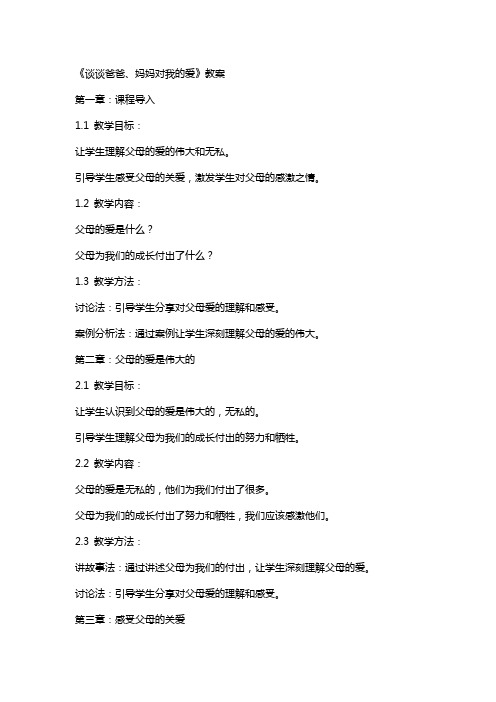 《谈谈爸爸、妈妈对我的爱》教案

第一章：课程导入

1.1 教学目标：

让学生理解父母的爱的伟大和无私。

引导学生感受父母的关爱，激发学生对父母的感激之情。

1.2 教学内容：

父母的爱是什么？

父母为我们的成长付出了什么？

1.3 教学方法：

讨论法：引导学生分享对父母爱的理解和感受。

案例分析法：通过案例让学生深刻理解父母的爱的伟大。

第二章：父母的爱是伟大的

2.1 教学目标：

让学生认识到父母的爱是伟大的，无私的。

引导学生理解父母为我们的成长付出的努力和牺牲。

2.2 教学内容：

父母的爱是无私的，他们为我们付出了很多。

父母为我们的成长付出了努力和牺牲，我们应该感激他们。

2.3 教学方法：

讲故事法：通过讲述父母为我们的付出，让学生深刻理解父母的爱。

讨论法：引导学生分享对父母爱的理解和感受。

第三章：感受父母的关爱